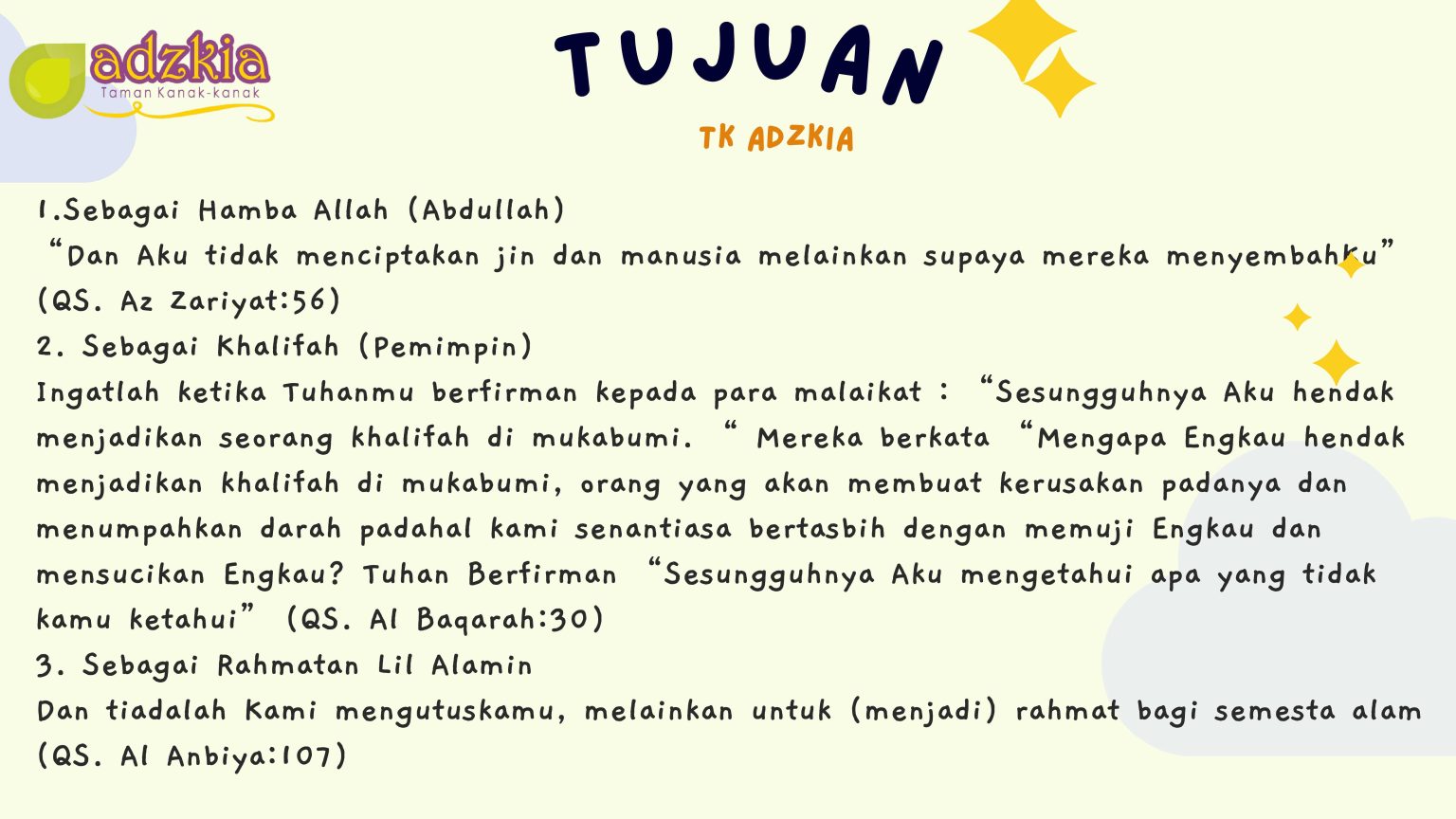 adzkia
Taman Kanak-kanak

TUJUAN

TK ADZKIA

1.Sebagai Hamba Allah (Abdullah)
“Dan Aku tidak menciptakan jin dan manusia melainkan supaya mereka menyembahku” (QS. Az Zariyat:56)
2. Sebagai Khalifah (Pemimpin)
Ingatlah ketika Tuhanmu berfirman kepada para malaikat : “Sesungguhnya Aku hendak menjadikan seorang khalifah di mukabumi. “ Mereka berkata “Mengapa Engkau hendak menjadikan khalifah di mukabumi, orang yang akan membuat kerusakan padanya dan menumpahkan darah padahal kami senantiasa bertasbih dengan memuji Engkau dan mensucikan Engkau? Tuhan Berfirman “Sesungguhnya Aku mengetahui apa yang tidak kamu ketahui” (QS. Al Baqarah:30)
3. Sebagai Rahmatan Lil Alamin
Dan tiadalah Kami mengutuskamu, melainkan untuk (menjadi) rahmat bagi semesta alam (QS. Al Anbiya:107)